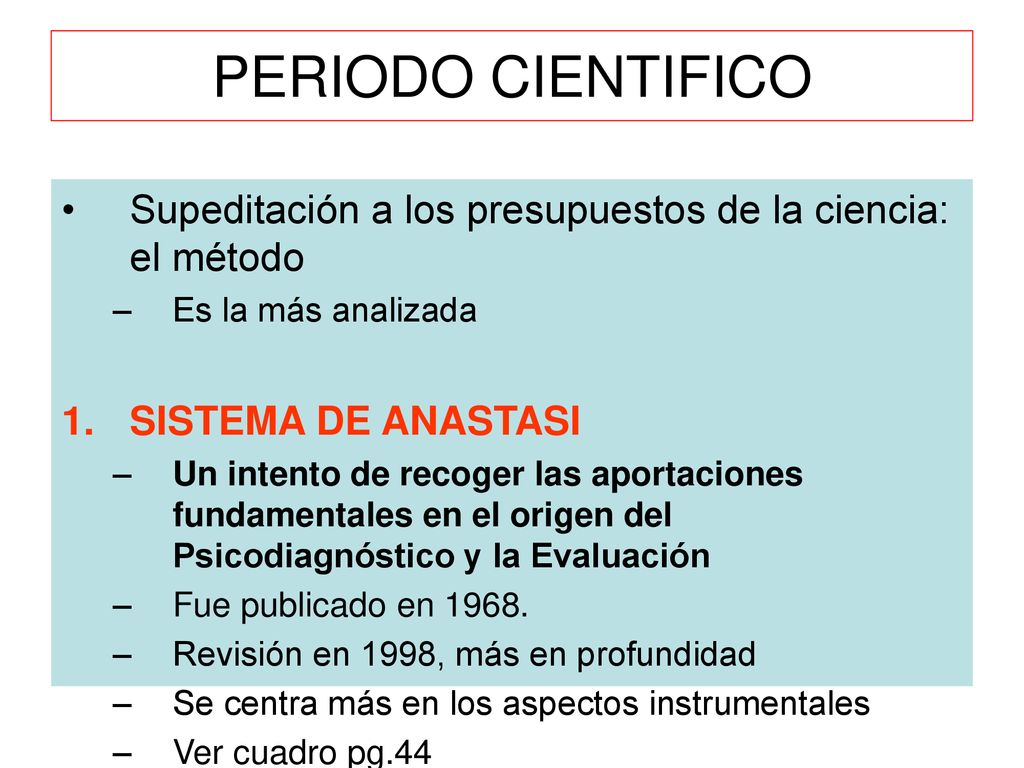 PERIODO CIENTIFICO

• Supeditación a los presupuestos de la ciencia: el método
– Es la más analizada

1. SISTEMA DE ANASTASI
– Un intento de recoger las aportaciones fundamentales en el origen del Psicodiagnóstico y la Evaluación
– Fue publicado en 1968.
– Revisión en 1998, más en profundidad
– Se centra más en los aspectos instrumentales
– Ver cuadro pg.44